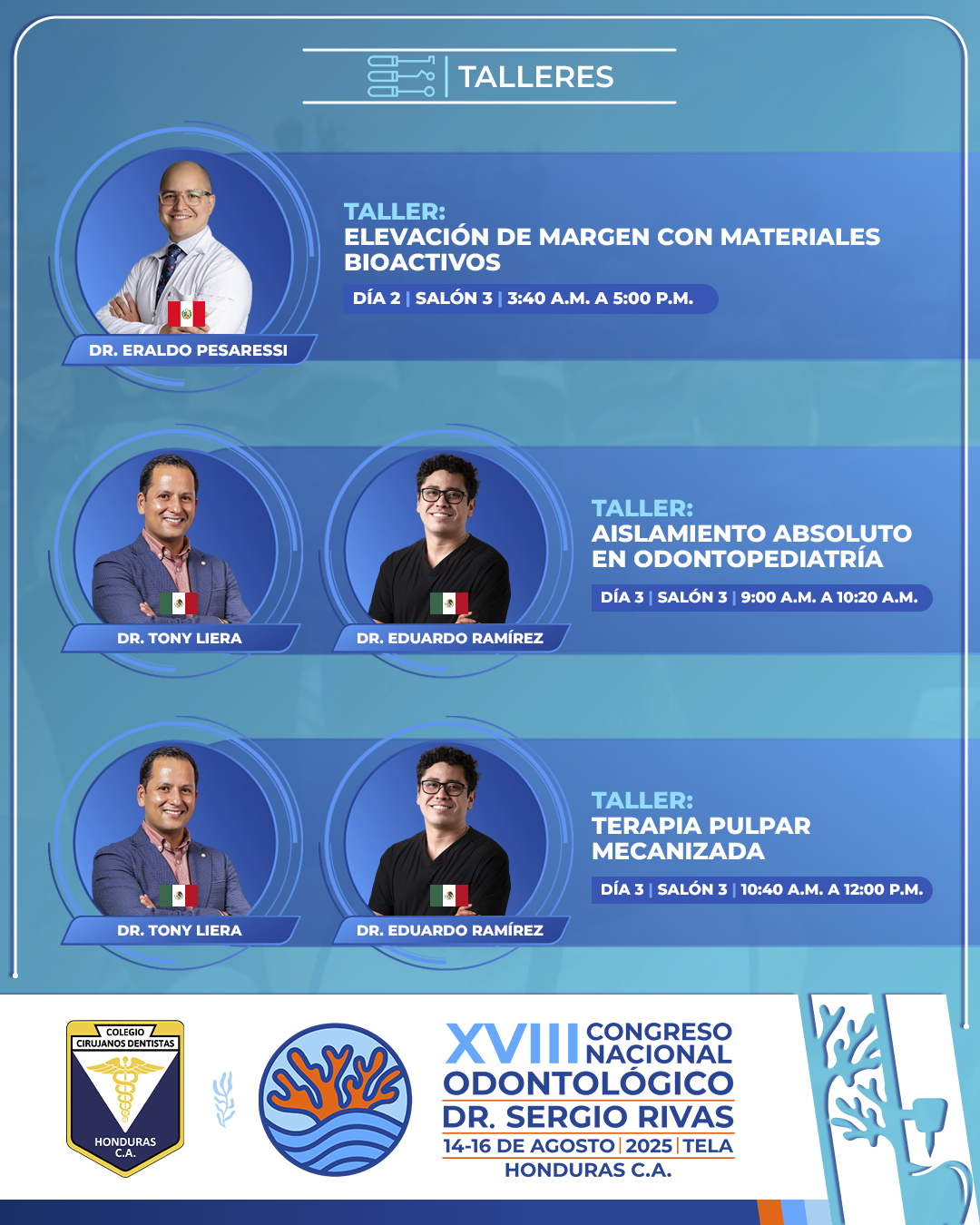 TALLERES

TALLER:
ELEVACIÓN DE MARGEN CON MATERIALES BIOACTIVOS

DÍA 2 | SALÓN 3 | 3:40 A.M. A 5:00 P.M.

DR. ERALDO PESARESSI

TALLER:
AISLAMIENTO ABSOLUTO EN ODONTOPEDIATRÍA

DÍA 3 | SALÓN 3 | 9:00 A.M. A 10:20 A.M.

DR. TONY LIERA

DR. EDUARDO RAMÍREZ

TALLER:
TERAPIA PULPAR MECANIZADA

DÍA 3 | SALÓN 3 | 10:40 A.M. A 12:00 P.M.

DR. TONY LIERA

DR. EDUARDO RAMÍREZ

COLEGIO CIRUJANOS DENTISTAS HONDURAS C.A.

XVIII CONGRESO NACIONAL ODONTOLÓGICO DR. SERGIO RIVAS
14-16 DE AGOSTO | 2025 | TELA
HONDURAS C.A.